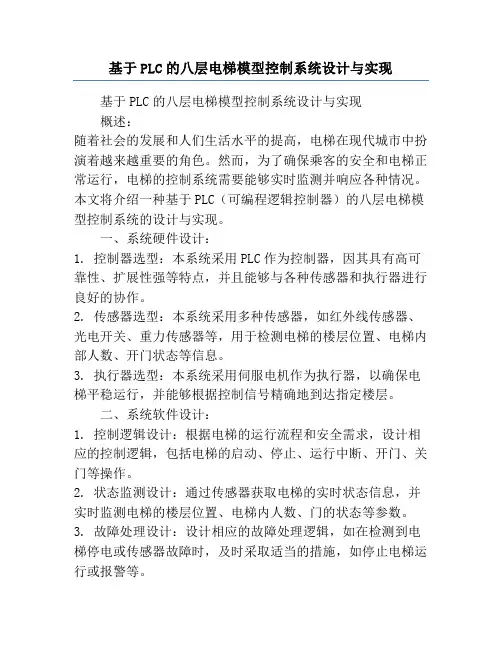 基于PLC的八层电梯模型控制系统设计与实现

基于PLC的八层电梯模型控制系统设计与实现

概述:

随着社会的发展和人们生活水平的提高，电梯在现代城市中扮演着越来越重要的角色。然而，为了确保乘客的安全和电梯正常运行，电梯的控制系统需要能够实时监测并响应各种情况。本文将介绍一种基于PLC（可编程逻辑控制器）的八层电梯模型控制系统的设计与实现。

一、系统硬件设计:

1. 控制器选型：本系统采用PLC作为控制器，因其具有高可靠性、扩展性强等特点，并且能够与各种传感器和执行器进行良好的协作。

2. 传感器选型：本系统采用多种传感器，如红外线传感器、光电开关、重力传感器等，用于检测电梯的楼层位置、电梯内部人数、开门状态等信息。

3. 执行器选型：本系统采用伺服电机作为执行器，以确保电梯平稳运行，并能够根据控制信号精确地到达指定楼层。

二、系统软件设计:

1. 控制逻辑设计：根据电梯的运行流程和安全需求，设计相应的控制逻辑，包括电梯的启动、停止、运行中断、开门、关门等操作。

2. 状态监测设计：通过传感器获取电梯的实时状态信息，并实时监测电梯的楼层位置、电梯内人数、门的状态等参数。

3. 故障处理设计：设计相应的故障处理逻辑，如在检测到电梯停电或传感器故障时，及时采取适当的措施，如停止电梯运行或报警等。